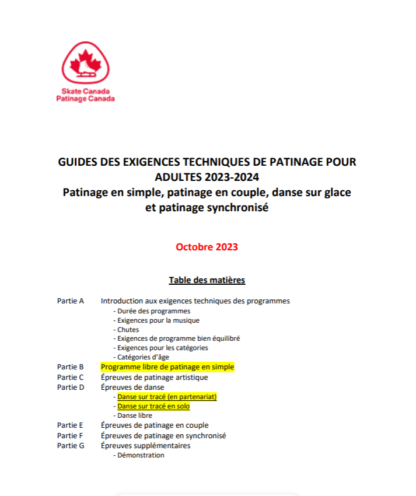 Skate Canada
Patinage Canada

GUIDES DES EXIGENCES TECHNIQUES DE PATINAGE POUR ADULTES 2023-2024
Patinage en simple, patinage en couple, danse sur glace et patinage synchronisé

Octobre 2023

Table des matières

Partie A Introduction aux exigences techniques des programmes
- Durée des programmes
- Exigences pour la musique
- Chutes
- Exigences de programme bien équilibré
- Exigences pour les catégories
- Catégories d'âge
Partie B Programme libre de patinage en simple
Partie C Épreuves de patinage artistique
Partie D Épreuves de danse
- Danse sur tracé (en partenariat)
- Danse sur tracé en solo
- Danse libre
Partie E Épreuves de patinage en couple
Partie F Épreuves de patinage en synchronisé
Partie G Épreuves supplémentaires
- Démonstration